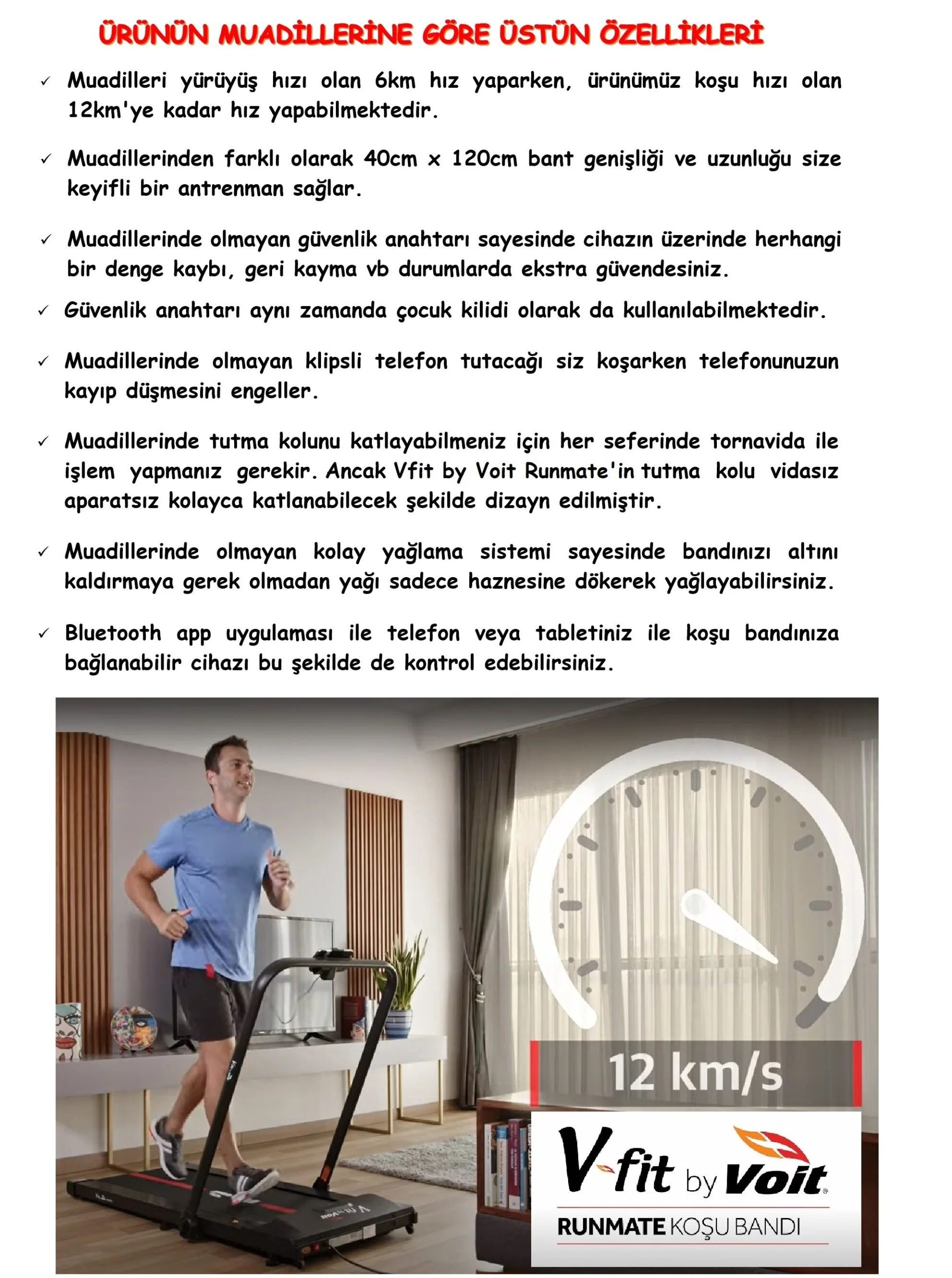 ÜRÜNÜN MUADİLLERİNE GÖRE ÜSTÜN ÖZELLİKLERİ

✓ Muadilleri yürüyüş hızı olan 6km hız yaparken, ürünümüz koşu hızı olan 12km'ye kadar hız yapabilmektedir.

✓ Muadillerinden farklı olarak 40cm x 120cm bant genişliği ve uzunluğu size keyifli bir antrenman sağlar.

✓ Muadillerinde olmayan güvenlik anahtarı sayesinde cihazın üzerinde herhangi bir denge kaybı, geri kayma vb durumlarda ekstra güvendesiniz.

✓ Güvenlik anahtarı aynı zamanda çocuk kilidi olarak da kullanılabilmektedir.

✓ Muadillerinde olmayan klipsli telefon tutacağı siz koşarken telefonunuzun kayıp düşmesini engeller.

✓ Muadillerinde tutma kolunu katlayabilmeniz için her seferinde tornavida ile işlem yapmanız gerekir. Ancak Vfit by Voit Runmate'in tutma kolu vidasız aparatsız kolayca katlanabilecek şekilde dizayn edilmiştir.

✓ Muadillerinde olmayan kolay yağlama sistemi sayesinde bandınızı altını kaldırmaya gerek olmadan yağı sadece haznesine dökerek yağlayabilirsiniz.

✓ Bluetooth app uygulaması ile telefon veya tabletiniz ile koşu bandınıza bağlanabilir cihazı bu şekilde de kontrol edebilirsiniz.

12 km/s

V-fit by Voit

RUNMATE KOŞU BANDI